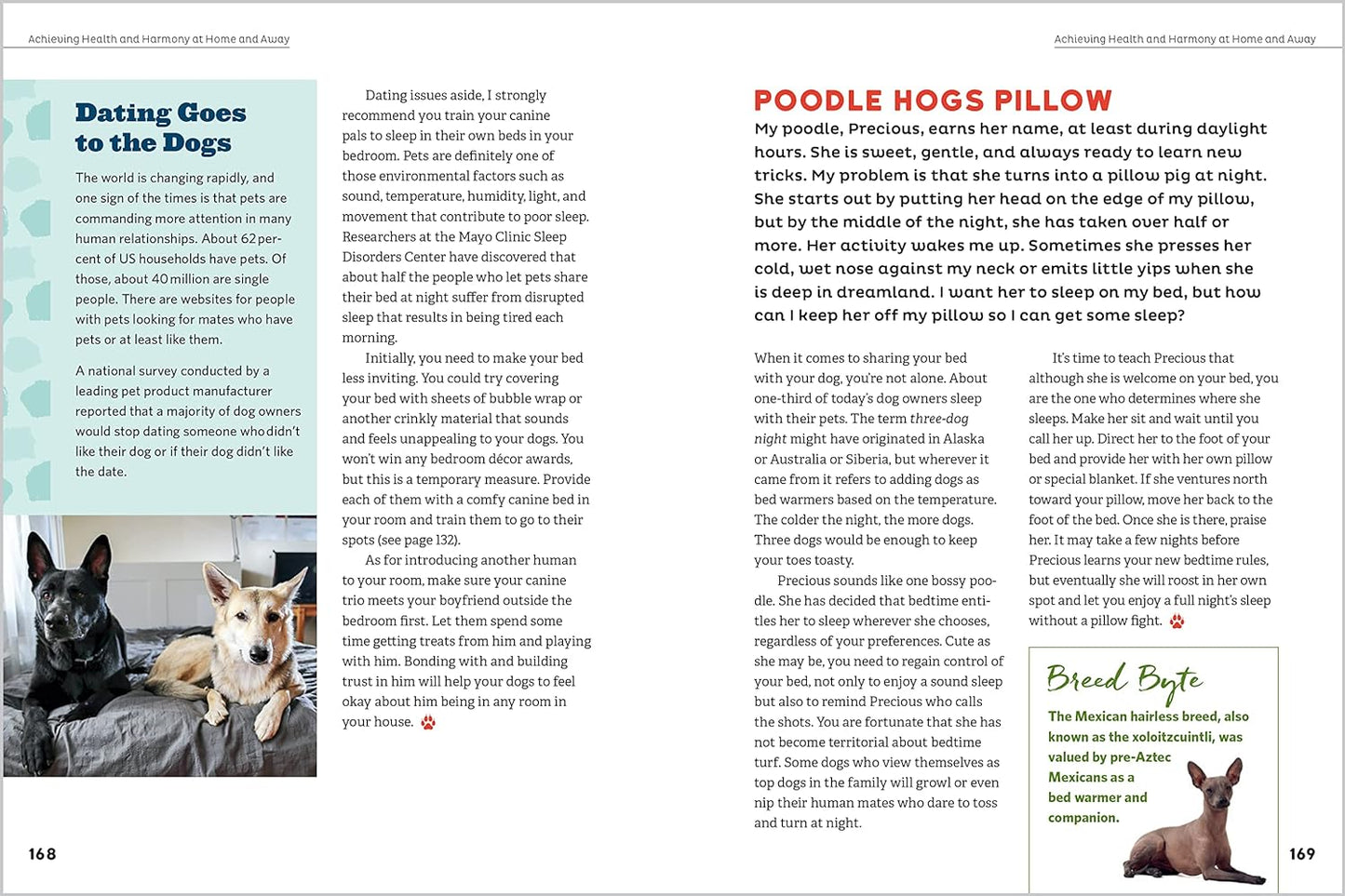 Achieving Health and Harmony at Home and Away

Dating Goes to the Dogs

The world is changing rapidly, and one sign of the times is that pets are commanding more attention in many human relationships. About 62 percent of US households have pets. Of those, about 40 million are single people. There are websites for people with pets looking for mates who have pets or at least like them.

A national survey conducted by a leading pet product manufacturer reported that a majority of dog owners would stop dating someone who didn't like their dog or if their dog didn't like the date.

Dating issues aside, I strongly recommend you train your canine pals to sleep in their own beds in your bedroom. Pets are definitely one of those environmental factors such as sound, temperature, humidity, light, and movement that contribute to poor sleep. Researchers at the Mayo Clinic Sleep Disorders Center have discovered that about half the people who let pets share their bed at night suffer from disrupted sleep that results in being tired each morning.

Initially, you need to make your bed less inviting. You could try covering your bed with sheets of bubble wrap or another crinkly material that sounds and feels unappealing to your dogs. You won't win any bedroom décor awards, but this is a temporary measure. Provide each of them with a comfy canine bed in your room and train them to go to their spots (see page 132).

As for introducing another human to your room, make sure your canine trio meets your boyfriend outside the bedroom first. Let them spend some time getting treats from him and playing with him. Bonding with and building trust in him will help your dogs to feel okay about him being in any room in your house.

168

Achieving Health and Harmony at Home and Away

POODLE HOGS PILLOW

My poodle, Precious, earns her name, at least during daylight hours. She is sweet, gentle, and always ready to learn new tricks. My problem is that she turns into a pillow pig at night. She starts out by putting her head on the edge of my pillow, but by the middle of the night, she has taken over half or more. Her activity wakes me up. Sometimes she presses her cold, wet nose against my neck or emits little yips when she is deep in dreamland. I want her to sleep on my bed, but how can I keep her off my pillow so I can get some sleep?

When it comes to sharing your bed with your dog, you're not alone. About one-third of today's dog owners sleep with their pets. The term three-dog night might have originated in Alaska or Australia or Siberia, but wherever it came from it refers to adding dogs as bed warmers based on the temperature. The colder the night, the more dogs. Three dogs would be enough to keep your toes toasty.

Precious sounds like one bossy poodle. She has decided that bedtime entitles her to sleep wherever she chooses, regardless of your preferences. Cute as she may be, you need to regain control of your bed, not only to enjoy a sound sleep but also to remind Precious who calls the shots. You are fortunate that she has not become territorial about bedtime turf. Some dogs who view themselves as top dogs in the family will growl or even nip their human mates who dare to toss and turn at night.

It's time to teach Precious that although she is welcome on your bed, you are the one who determines where she sleeps. Make her sit and wait until you call her up. Direct her to the foot of your bed and provide her with her own pillow or special blanket. If she ventures north toward your pillow, move her back to the foot of the bed. Once she is there, praise her. It may take a few nights before Precious learns your new bedtime rules, but eventually she will roost in her own spot and let you enjoy a full night's sleep without a pillow fight.

Breed Byte

The Mexican hairless breed, also known as the xoloitzcuintli, was valued by pre-Aztec Mexicans as a bed warmer and companion.

169